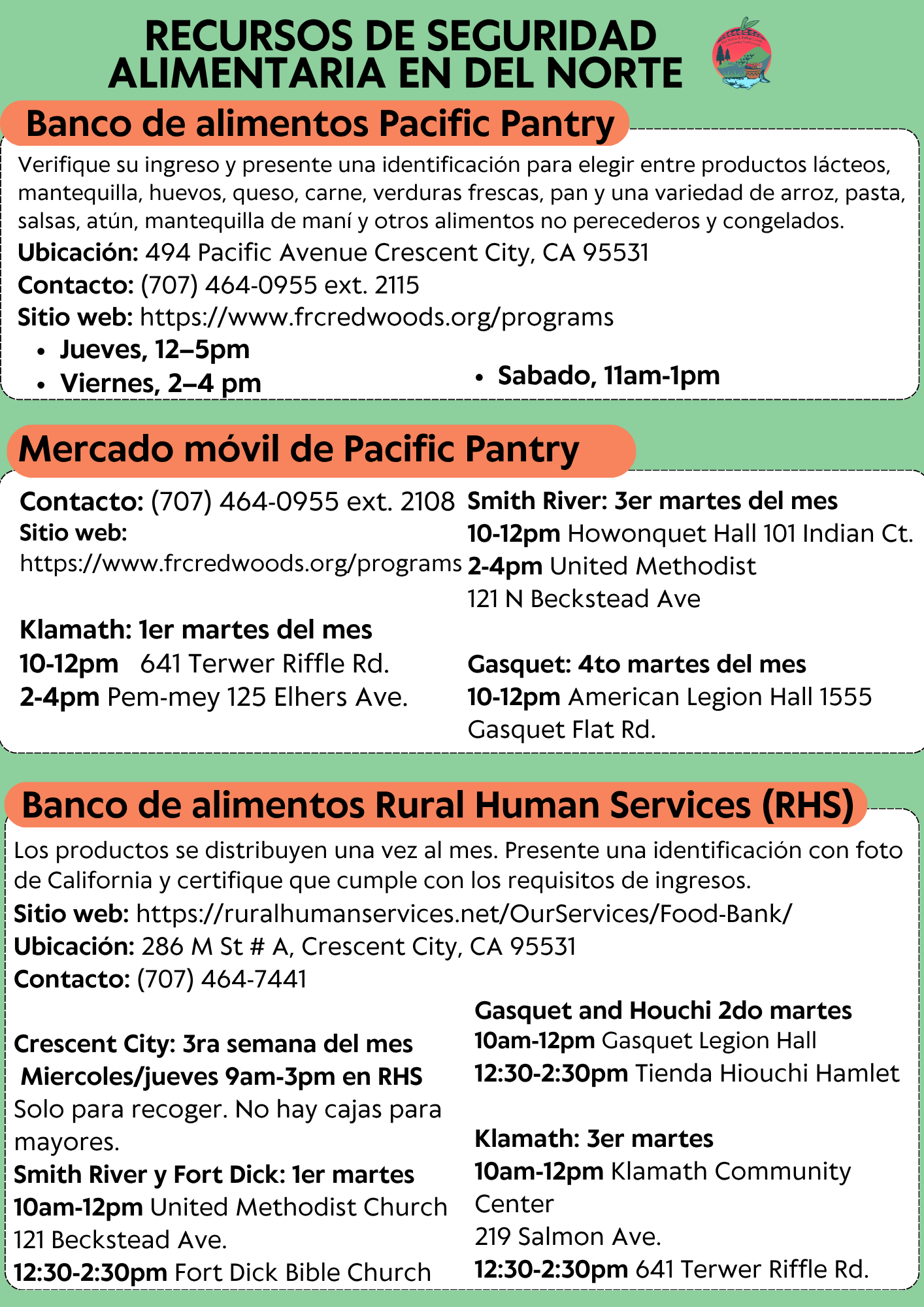 RECURSOS DE SEGURIDAD ALIMENTARIA EN DEL NORTE

Banco de alimentos Pacific Pantry

Verifique su ingreso y presente una identificación para elegir entre productos lácteos, mantequilla, huevos, queso, carne, verduras frescas, pan y una variedad de arroz, pasta, salsas, atún, mantequilla de maní y otros alimentos no perecederos y congelados.
Ubicación: 494 Pacific Avenue Crescent City, CA 95531
Contacto: (707) 464-0955 ext. 2115
Sitio web: https://www.frcredwoods.org/programs
• Jueves, 12–5pm
• Viernes, 2–4 pm
• Sabado, 11am-1pm

Mercado móvil de Pacific Pantry

Contacto: (707) 464-0955 ext. 2108
Sitio web: https://www.frcredwoods.org/programs

Klamath: 1er martes del mes
10-12pm 641 Terwer Riffle Rd.
2-4pm Pem-mey 125 Elhers Ave.

Smith River: 3er martes del mes
10-12pm Howonquet Hall 101 Indian Ct.
2-4pm United Methodist 121 N Beckstead Ave

Gasquet: 4to martes del mes
10-12pm American Legion Hall 1555 Gasquet Flat Rd.

Banco de alimentos Rural Human Services (RHS)

Los productos se distribuyen una vez al mes. Presente una identificación con foto de California y certifique que cumple con los requisitos de ingresos.
Sitio web: https://ruralhumanservices.net/OurServices/Food-Bank/
Ubicación: 286 M St # A, Crescent City, CA 95531
Contacto: (707) 464-7441

Crescent City: 3ra semana del mes
Miercoles/jueves 9am-3pm en RHS
Solo para recoger. No hay cajas para mayores.
Smith River y Fort Dick: 1er martes
10am-12pm United Methodist Church 121 Beckstead Ave.
12:30-2:30pm Fort Dick Bible Church

Gasquet and Houchi 2do martes
10am-12pm Gasquet Legion Hall
12:30-2:30pm Tienda Hiouchi Hamlet

Klamath: 3er martes
10am-12pm Klamath Community Center
219 Salmon Ave.
12:30-2:30pm 641 Terwer Riffle Rd.